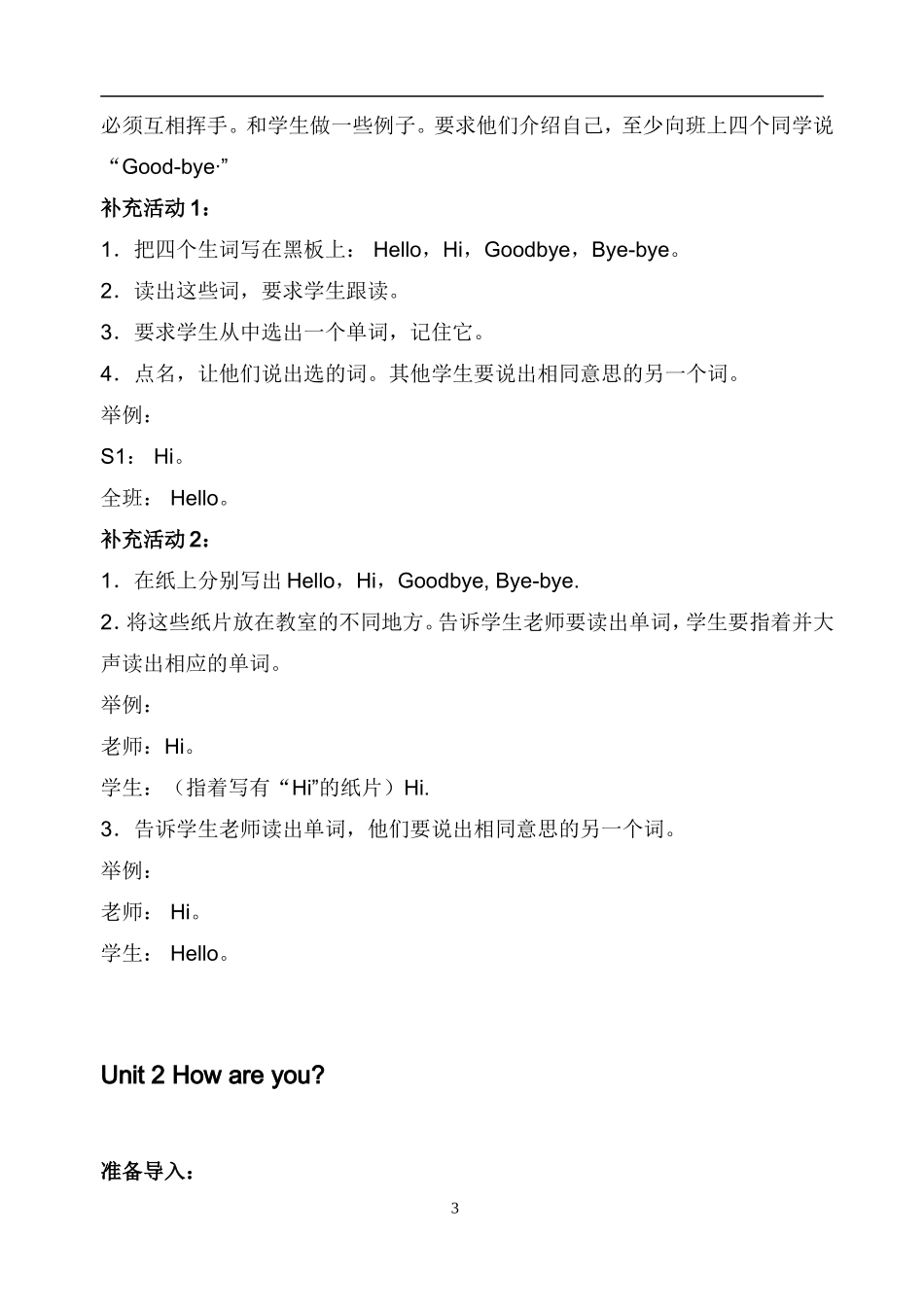 必须互相挥手。和学生做一些例子。要求他们介绍自己，至少向班上四个同学说“Good-bye·”

补充活动 1：

1．把四个生词写在黑板上： Hello，Hi，Goodbye，Bye-bye。

2．读出这些词，要求学生跟读。

3．要求学生从中选出一个单词，记住它。

4．点名，让他们说出选的词。其他学生要说出相同意思的另一个词。

举例：

S1： Hi。

全班： Hello。

补充活动 2：

1．在纸上分别写出 Hello，Hi，Goodbye, Bye-bye.

2. 将这些纸片放在教室的不同地方。告诉学生老师要读出单词，学生要指着并大声读出相应的单词。

举例：

老师：Hi。

学生：（指着写有“Hi”的纸片）Hi.

3．告诉学生老师读出单词，他们要说出相同意思的另一个词。

举例：

老师： Hi。

学生： Hello。

Unit 2 How are you?

准备导入：

3